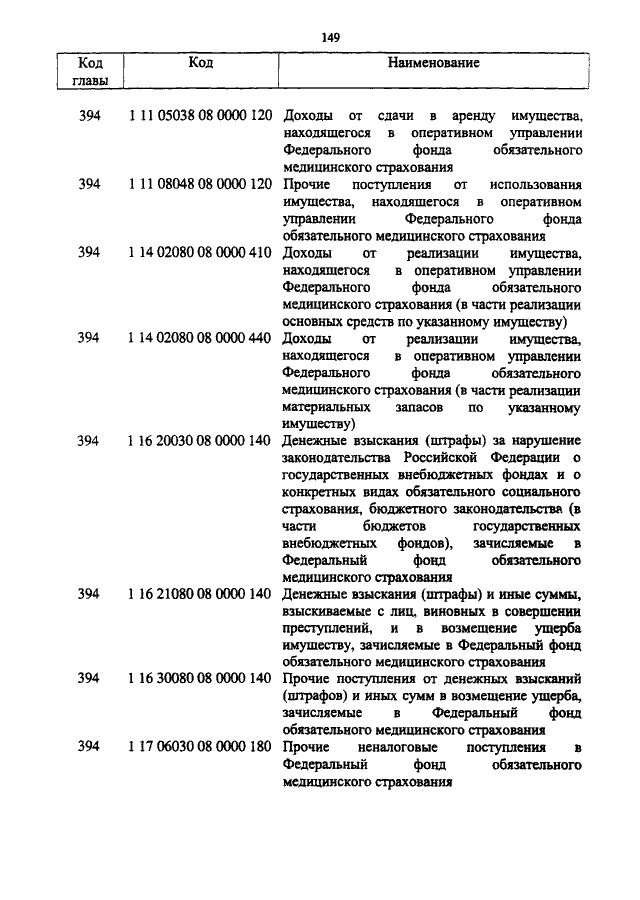 149

| Код главы | Код | Наименование |
|---|---|---|
| 394 | 1 11 05038 08 0000 120 | Доходы от сдачи в аренду имущества, находящегося в оперативном управлении Федерального фонда обязательного медицинского страхования |
| 394 | 1 11 08048 08 0000 120 | Прочие поступления от использования имущества, находящегося в оперативном управлении Федерального фонда обязательного медицинского страхования |
| 394 | 1 14 02080 08 0000 410 | Доходы от реализации имущества, находящегося в оперативном управлении Федерального фонда обязательного медицинского страхования (в части реализации основных средств по указанному имуществу) |
| 394 | 1 14 02080 08 0000 440 | Доходы от реализации имущества, находящегося в оперативном управлении Федерального фонда обязательного медицинского страхования (в части реализации материальных запасов по указанному имуществу) |
| 394 | 1 16 20030 08 0000 140 | Денежные взыскания (штрафы) за нарушение законодательства Российской Федерации о государственных внебюджетных фондах и о конкретных видах обязательного социального страхования, бюджетного законодательства (в части бюджетов государственных внебюджетных фондов), зачисляемые в Федеральный фонд обязательного медицинского страхования |
| 394 | 1 16 21080 08 0000 140 | Денежные взыскания (штрафы) и иные суммы, взыскиваемые с лиц, виновных в совершении преступлений, и в возмещение ущерба имуществу, зачисляемые в Федеральный фонд обязательного медицинского страхования |
| 394 | 1 16 30080 08 0000 140 | Прочие поступления от денежных взысканий (штрафов) и иных сумм в возмещение ущерба, зачисляемые в Федеральный фонд обязательного медицинского страхования |
| 394 | 1 17 06030 08 0000 180 | Прочие неналоговые поступления в Федеральный фонд обязательного медицинского страхования |